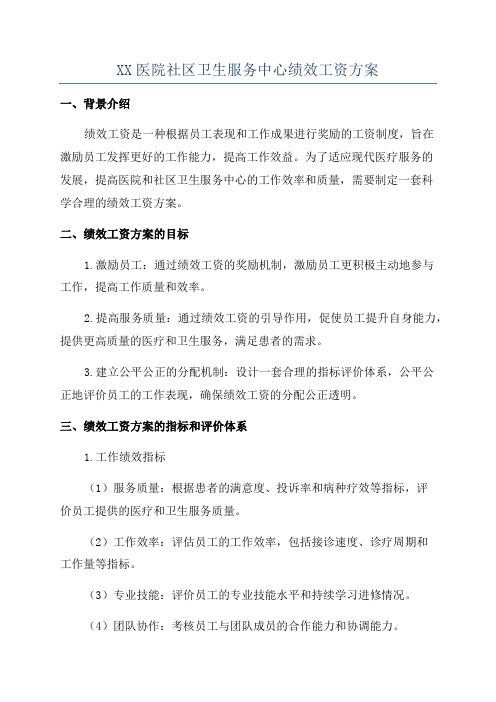 XX医院社区卫生服务中心绩效工资方案

一、背景介绍

绩效工资是一种根据员工表现和工作成果进行奖励的工资制度，旨在激励员工发挥更好的工作能力，提高工作效益。为了适应现代医疗服务的发展，提高医院和社区卫生服务中心的工作效率和质量，需要制定一套科学合理的绩效工资方案。

二、绩效工资方案的目标

1.激励员工：通过绩效工资的奖励机制，激励员工更积极主动地参与工作，提高工作质量和效率。

2.提高服务质量：通过绩效工资的引导作用，促使员工提升自身能力，提供更高质量的医疗和卫生服务，满足患者的需求。

3.建立公平公正的分配机制：设计一套合理的指标评价体系，公平公正地评价员工的工作表现，确保绩效工资的分配公正透明。

三、绩效工资方案的指标和评价体系

1.工作绩效指标

（1）服务质量：根据患者的满意度、投诉率和病种疗效等指标，评价员工提供的医疗和卫生服务质量。

（2）工作效率：评估员工的工作效率，包括接诊速度、诊疗周期和工作量等指标。

（3）专业技能：评价员工的专业技能水平和持续学习进修情况。

（4）团队协作：考核员工与团队成员的合作能力和协调能力。